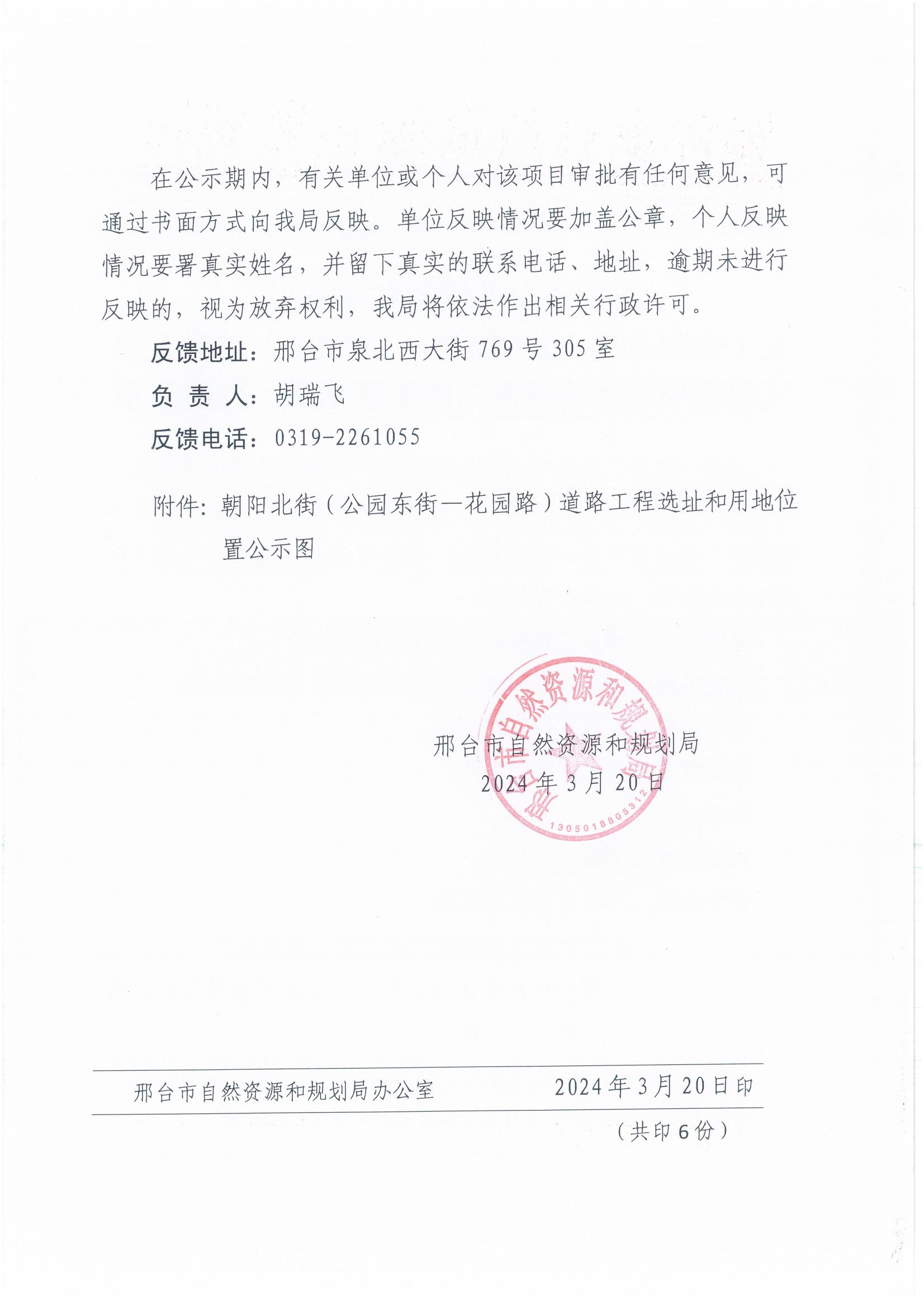 在公示期内，有关单位或个人对该项目审批有任何意见，可通过书面方式向我局反映。单位反映情况要加盖公章，个人反映情况要署真实姓名，并留下真实的联系电话、地址，逾期未进行反映的，视为放弃权利，我局将依法作出相关行政许可。

反馈地址：邢台市泉北西大街 769 号 305 室

负 责 人：胡瑞飞

反馈电话：0319-2261055

附件：朝阳北街（公园东街—花园路）道路工程选址和用地位置公示图

邢台市自然资源和规划局

2024 年 3 月 20 日

邢台市自然资源和规划局

1305018805312

邢台市自然资源和规划局办公室　　2024 年 3 月 20 日印

（共印 6 份）